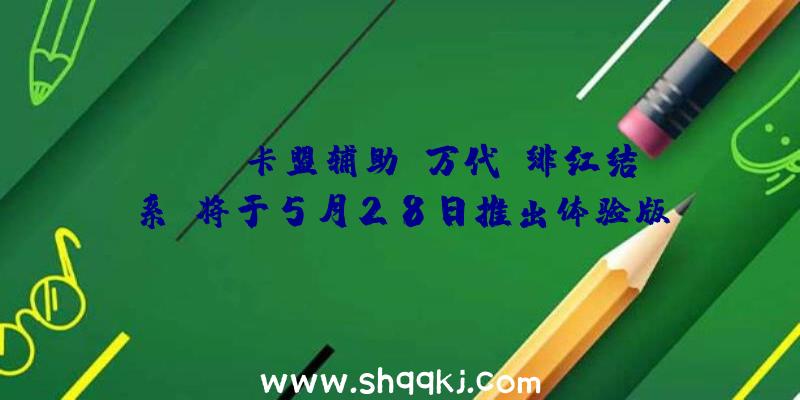 卡盟辅助 万代 绯红结系 将于5月28日推出体验版

www.shqqkj.com